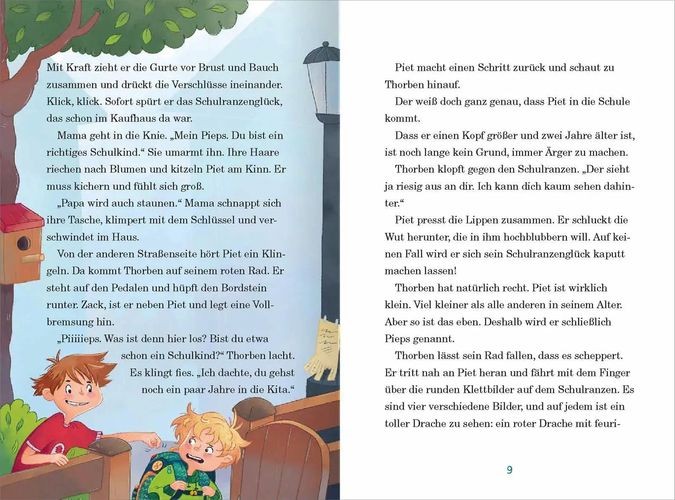 Mit Kraft zieht er die Gurte vor Brust und Bauch zusammen und drückt die Verschlüsse ineinander. Klick, klick. Sofort spürt er das Schulranzenglück, das schon im Kaufhaus da war.

Mama geht in die Knie. „Mein Pieps. Du bist ein richtiges Schulkind.“ Sie umarmt ihn. Ihre Haare riechen nach Blumen und kitzeln Piet am Kinn. Er muss kichern und fühlt sich groß.

„Papa wird auch staunen.“ Mama schnappt sich ihre Tasche, klimpert mit dem Schlüssel und verschwindet im Haus.

Von der anderen Straßenseite hört Piet ein Klingeln. Da kommt Thorben auf seinem roten Rad. Er steht auf den Pedalen und hüpft den Bordstein runter. Zack, ist er neben Piet und legt eine Vollbremsung hin.

„Piiiiieps. Was ist denn hier los? Bist du etwa schon ein Schulkind?“ Thorben lacht. Es klingt fies. „Ich dachte, du gehst noch ein paar Jahre in die Kita.“

Piet macht einen Schritt zurück und schaut zu Thorben hinauf.

Der weiß doch ganz genau, dass Piet in die Schule kommt.

Dass er einen Kopf größer und zwei Jahre älter ist, ist noch lange kein Grund, immer Ärger zu machen.

Thorben klopft gegen den Schulranzen. „Der sieht ja riesig aus an dir. Ich kann dich kaum sehen dahinter.“

Piet presst die Lippen zusammen. Er schluckt die Wut herunter, die in ihm hochblubbern will. Auf keinen Fall wird er sich sein Schulranzenglück kaputt machen lassen!

Thorben hat natürlich recht. Piet ist wirklich klein. Viel kleiner als alle anderen in seinem Alter. Aber so ist das eben. Deshalb wird er schließlich Pieps genannt.

Thorben lässt sein Rad fallen, dass es scheppert. Er tritt nah an Piet heran und fährt mit dem Finger über die runden Klettbilder auf dem Schulranzen. Es sind vier verschiedene Bilder, und auf jedem ist ein toller Drache zu sehen: ein roter Drache mit feuri-

9